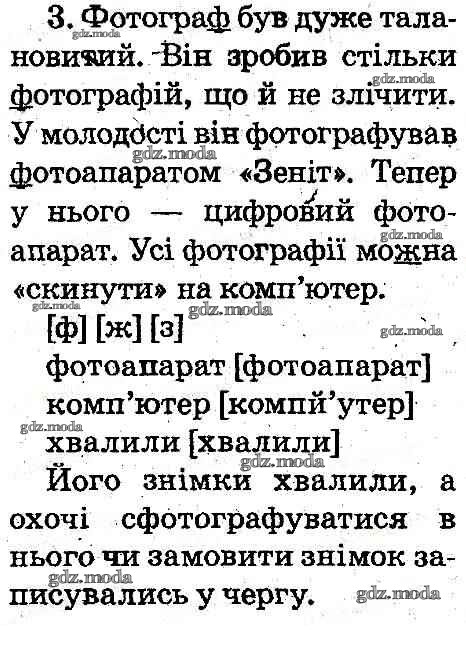 3. Фотограф був дуже талановитий. Він зробив стільки фотографій, що й не злічити. У молодості він фотографував фотоапаратом «Зеніт». Тепер у нього — цифровий фотоапарат. Усі фотографії можна «скинути» на комп'ютер.

[ф] [ж] [з]

фотоапарат [фотоапарат]

комп'ютер [компй'утер]

хвалили [хвалили]

Його знімки хвалили, а охочі сфотографуватися в нього чи замовити знімок записувались у чергу.

gdz.moda